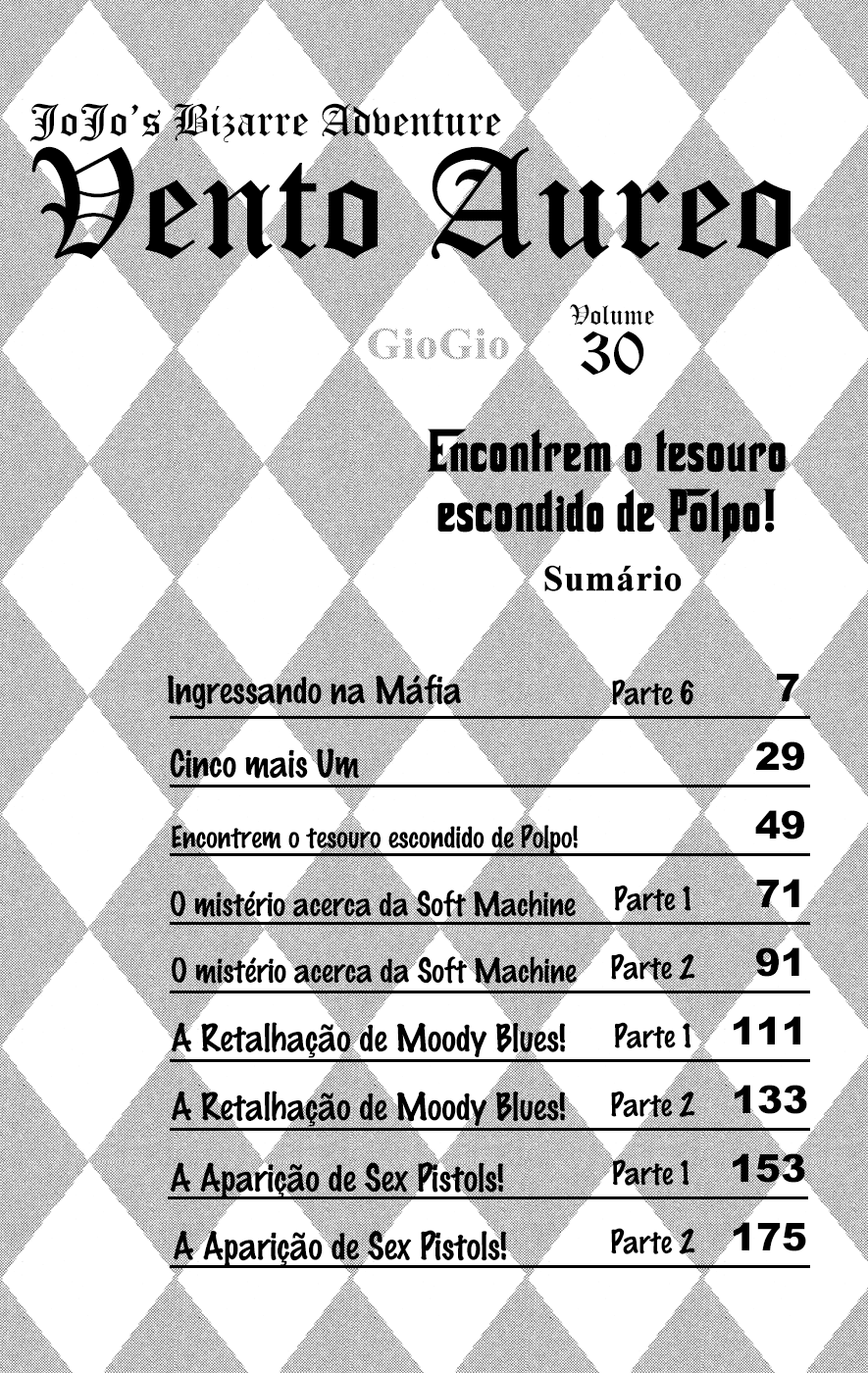 JoJo's Bizarre Adventure
Vento Aureo

GioGio

Volume
30

Encontrem o tesouro escondido de Polpo!

Sumário

| | | |
|---|---|---|
| Ingressando na Máfia | Parte 6 | 7 |
| Cinco mais Um | | 29 |
| Encontrem o tesouro escondido de Polpo! | | 49 |
| O mistério acerca da Soft Machine | Parte 1 | 71 |
| O mistério acerca da Soft Machine | Parte 2 | 91 |
| A Retalhação de Moody Blues! | Parte 1 | 111 |
| A Retalhação de Moody Blues! | Parte 2 | 133 |
| A Aparição de Sex Pistols! | Parte 1 | 153 |
| A Aparição de Sex Pistols! | Parte 2 | 175 |